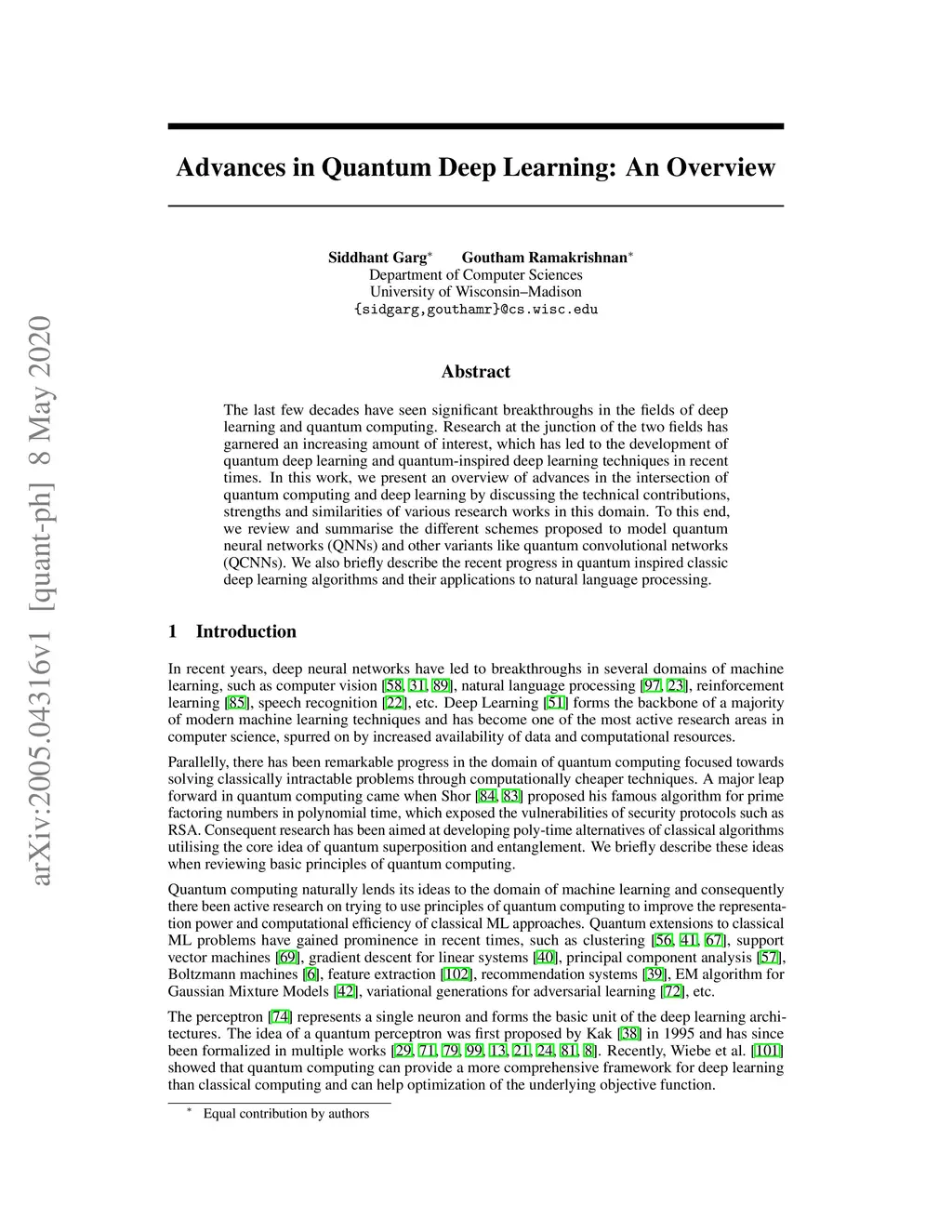 arXiv:2005.04316v1 [quant-ph] 8 May 2020

Advances in Quantum Deep Learning: An Overview

Siddhant Garg* Goutham Ramakrishnan*
Department of Computer Sciences
University of Wisconsin–Madison
{sidgarg,gouthamr}@cs.wisc.edu

Abstract

The last few decades have seen significant breakthroughs in the fields of deep learning and quantum computing. Research at the junction of the two fields has garnered an increasing amount of interest, which has led to the development of quantum deep learning and quantum-inspired deep learning techniques in recent times. In this work, we present an overview of advances in the intersection of quantum computing and deep learning by discussing the technical contributions, strengths and similarities of various research works in this domain. To this end, we review and summarise the different schemes proposed to model quantum neural networks (QNNs) and other variants like quantum convolutional networks (QCNNs). We also briefly describe the recent progress in quantum inspired classic deep learning algorithms and their applications to natural language processing.

1 Introduction

In recent years, deep neural networks have led to breakthroughs in several domains of machine learning, such as computer vision [58, 31, 89], natural language processing [97, 23], reinforcement learning [85], speech recognition [22], etc. Deep Learning [51] forms the backbone of a majority of modern machine learning techniques and has become one of the most active research areas in computer science, spurred on by increased availability of data and computational resources.

Parallelly, there has been remarkable progress in the domain of quantum computing focused towards solving classically intractable problems through computationally cheaper techniques. A major leap forward in quantum computing came when Shor [84, 83] proposed his famous algorithm for prime factoring numbers in polynomial time, which exposed the vulnerabilities of security protocols such as RSA. Consequent research has been aimed at developing poly-time alternatives of classical algorithms utilising the core idea of quantum superposition and entanglement. We briefly describe these ideas when reviewing basic principles of quantum computing.

Quantum computing naturally lends its ideas to the domain of machine learning and consequently there been active research on trying to use principles of quantum computing to improve the representation power and computational efficiency of classical ML approaches. Quantum extensions to classical ML problems have gained prominence in recent times, such as clustering [56, 41, 67], support vector machines [69], gradient descent for linear systems [40], principal component analysis [57], Boltzmann machines [6], feature extraction [102], recommendation systems [39], EM algorithm for Gaussian Mixture Models [42], variational generations for adversarial learning [72], etc.

The perceptron [74] represents a single neuron and forms the basic unit of the deep learning architectures. The idea of a quantum perceptron was first proposed by Kak [38] in 1995 and has since been formalized in multiple works [29, 71, 79, 99, 13, 21, 24, 81, 8]. Recently, Wiebe et al. [101] showed that quantum computing can provide a more comprehensive framework for deep learning than classical computing and can help optimization of the underlying objective function.

* Equal contribution by authors